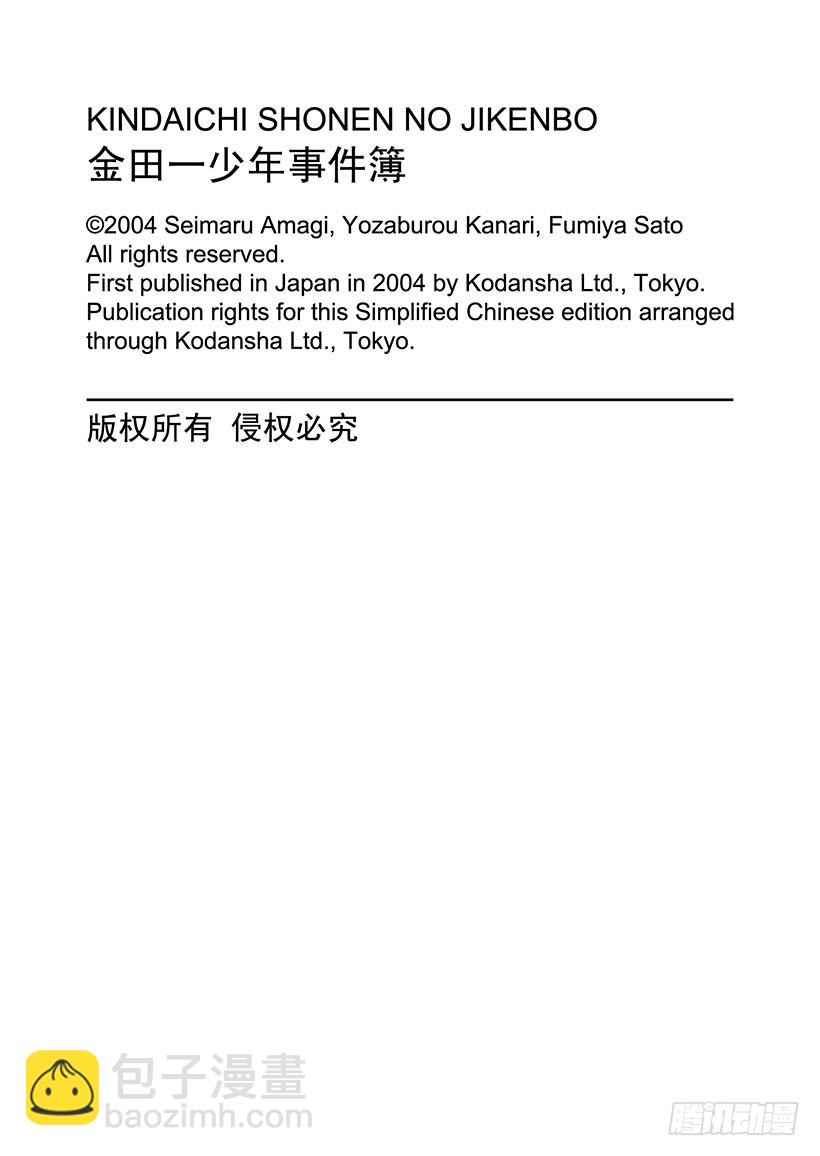 KINDAICHI SHONEN NO JIKENBO
金田一少年事件簿

©2004 Seimaru Amagi, Yozaburou Kanari, Fumiya Sato
All rights reserved.
First published in Japan in 2004 by Kodansha Ltd., Tokyo.
Publication rights for this Simplified Chinese edition arranged through Kodansha Ltd., Tokyo.

版权所有 侵权必究

包子漫畫
baozimh.com

腾讯动漫